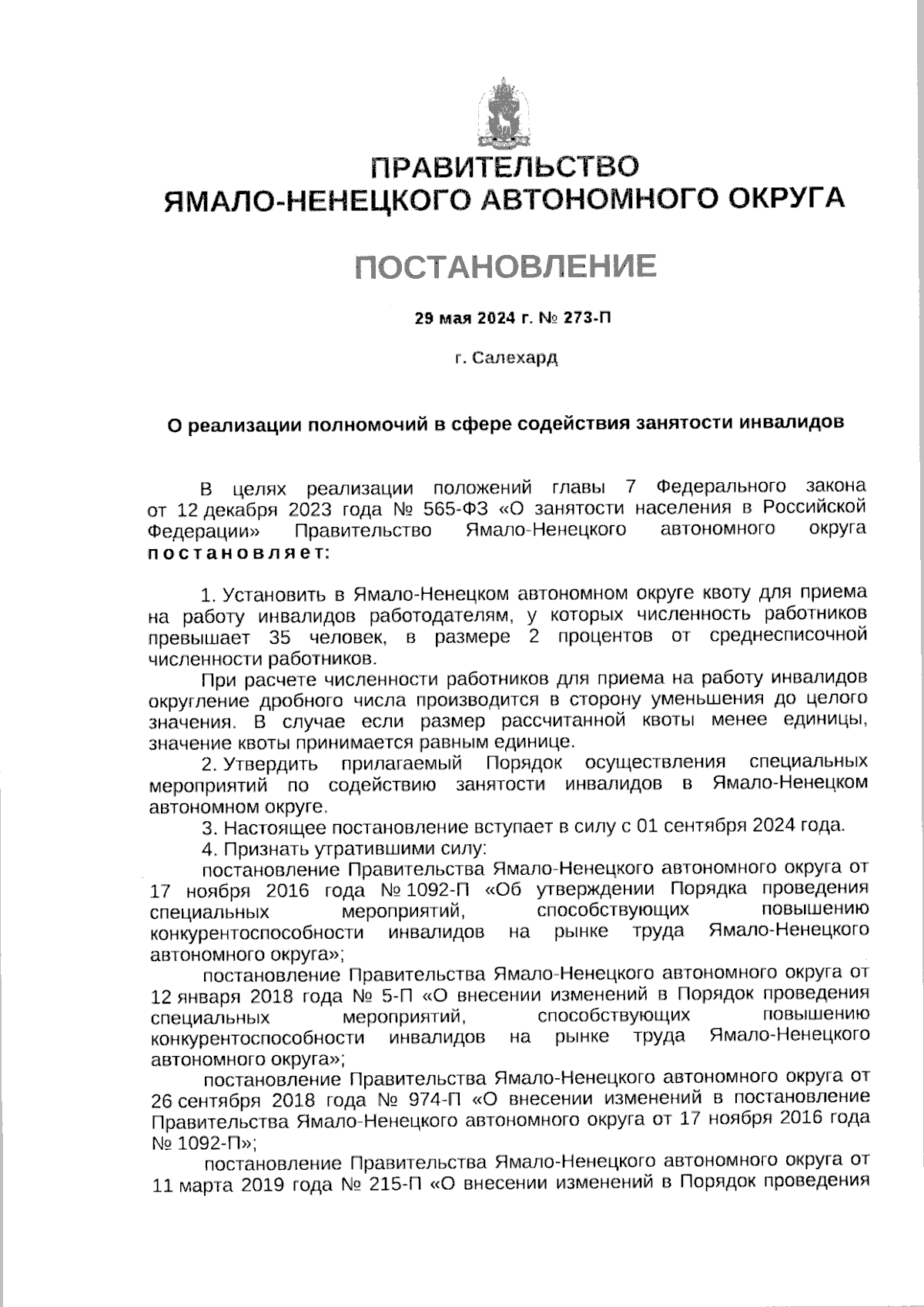 ПРАВИТЕЛЬСТВО
ЯМАЛО-НЕНЕЦКОГО АВТОНОМНОГО ОКРУГА

ПОСТАНОВЛЕНИЕ

29 мая 2024 г. № 273-П

г. Салехард

О реализации полномочий в сфере содействия занятости инвалидов

В целях реализации положений главы 7 Федерального закона от 12 декабря 2023 года № 565-ФЗ «О занятости населения в Российской Федерации» Правительство Ямало-Ненецкого автономного округа постановляет:

1. Установить в Ямало-Ненецком автономном округе квоту для приема на работу инвалидов работодателям, у которых численность работников превышает 35 человек, в размере 2 процентов от среднесписочной численности работников.

При расчете численности работников для приема на работу инвалидов округление дробного числа производится в сторону уменьшения до целого значения. В случае если размер рассчитанной квоты менее единицы, значение квоты принимается равным единице.

2. Утвердить прилагаемый Порядок осуществления специальных мероприятий по содействию занятости инвалидов в Ямало-Ненецком автономном округе.

3. Настоящее постановление вступает в силу с 01 сентября 2024 года.

4. Признать утратившими силу:

постановление Правительства Ямало-Ненецкого автономного округа от 17 ноября 2016 года № 1092-П «Об утверждении Порядка проведения специальных мероприятий, способствующих повышению конкурентоспособности инвалидов на рынке труда Ямало-Ненецкого автономного округа»;

постановление Правительства Ямало-Ненецкого автономного округа от 12 января 2018 года № 5-П «О внесении изменений в Порядок проведения специальных мероприятий, способствующих повышению конкурентоспособности инвалидов на рынке труда Ямало-Ненецкого автономного округа»;

постановление Правительства Ямало-Ненецкого автономного округа от 26 сентября 2018 года № 974-П «О внесении изменений в постановление Правительства Ямало-Ненецкого автономного округа от 17 ноября 2016 года № 1092-П»;

постановление Правительства Ямало-Ненецкого автономного округа от 11 марта 2019 года № 215-П «О внесении изменений в Порядок проведения